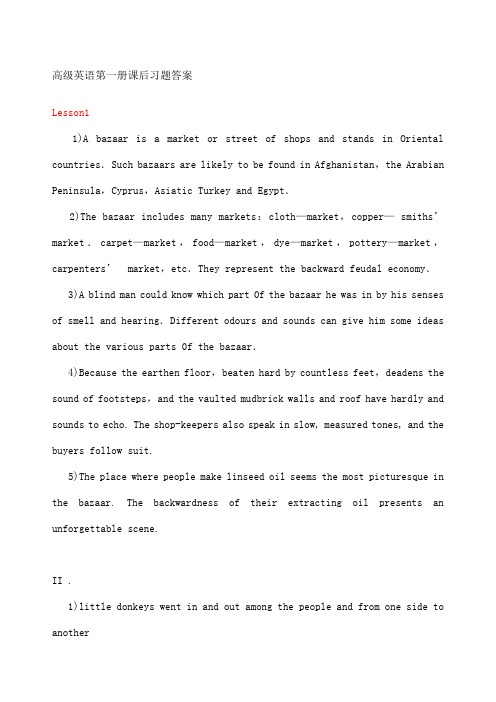 高级英语第一册课后习题答案

Lesson1

1)A bazaar is a market or street of shops and stands in Oriental countries. Such bazaars are likely to be found in Afghanistan, the Arabian Peninsula, Cyprus, Asiatic Turkey and Egypt.

2)The bazaar includes many markets: cloth—market, copper— smiths' market . carpet—market , food—market , dye—market , pottery—market , carpenters' market, etc. They represent the backward feudal economy.

3)A blind man could know which part Of the bazaar he was in by his senses of smell and hearing. Different odours and sounds can give him some ideas about the various parts Of the bazaar.

4)Because the earthen floor, beaten hard by countless feet, deadens the sound of footsteps, and the vaulted mudbrick walls and roof have hardly and sounds to echo. The shop-keepers also speak in slow, measured tones, and the buyers follow suit.

5)The place where people make linseed oil seems the most picturesque in the bazaar. The backwardness of their extracting oil presents an unforgettable scene.

II .

1)little donkeys went in and out among the people and from one side to another